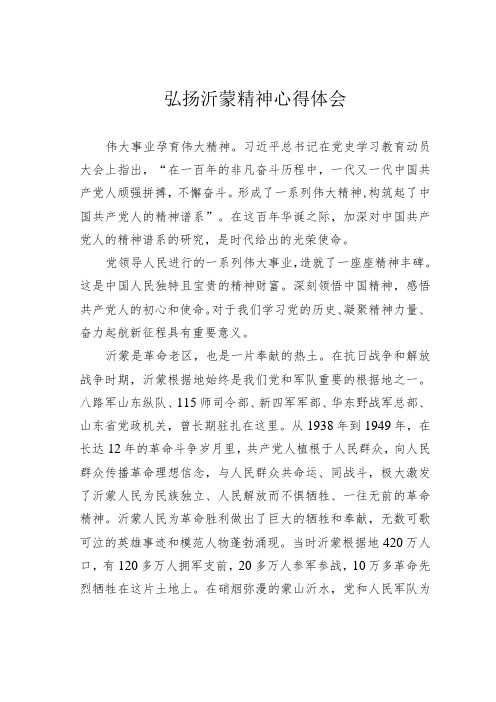 弘扬沂蒙精神心得体会

伟大事业孕育伟大精神。习近平总书记在党史学习教育动员大会上指出，“在一百年的非凡奋斗历程中，一代又一代中国共产党人顽强拼搏，不懈奋斗。形成了一系列伟大精神，构筑起了中国共产党人的精神谱系”。在这百年华诞之际，加深对中国共产党人的精神谱系的研究，是时代给出的光荣使命。

党领导人民进行的一系列伟大事业，造就了一座座精神丰碑。这是中国人民独特且宝贵的精神财富。深刻领悟中国精神，感悟共产党人的初心和使命。对于我们学习党的历史、凝聚精神力量、奋力起航新征程具有重要意义。

沂蒙是革命老区，也是一片奉献的热土。在抗日战争和解放战争时期，沂蒙根据地始终是我们党和军队重要的根据地之一。八路军山东纵队、115师司令部、新四军军部、华东野战军总部、山东省党政机关，曾长期驻扎在这里。从1938年到1949年，在长达12年的革命斗争岁月里，共产党人植根于人民群众，向人民群众传播革命理想信念，与人民群众共命运、同战斗，极大激发了沂蒙人民为民族独立、人民解放而不惧牺牲、一往无前的革命精神。沂蒙人民为革命胜利做出了巨大的牺牲和奉献，无数可歌可泣的英雄事迹和模范人物蓬勃涌现。当时沂蒙根据地420万人口，有120多万人拥军支前，20多万人参军参战，10万多革命先烈牺牲在这片土地上。在硝烟弥漫的蒙山沂水，党和人民军队为